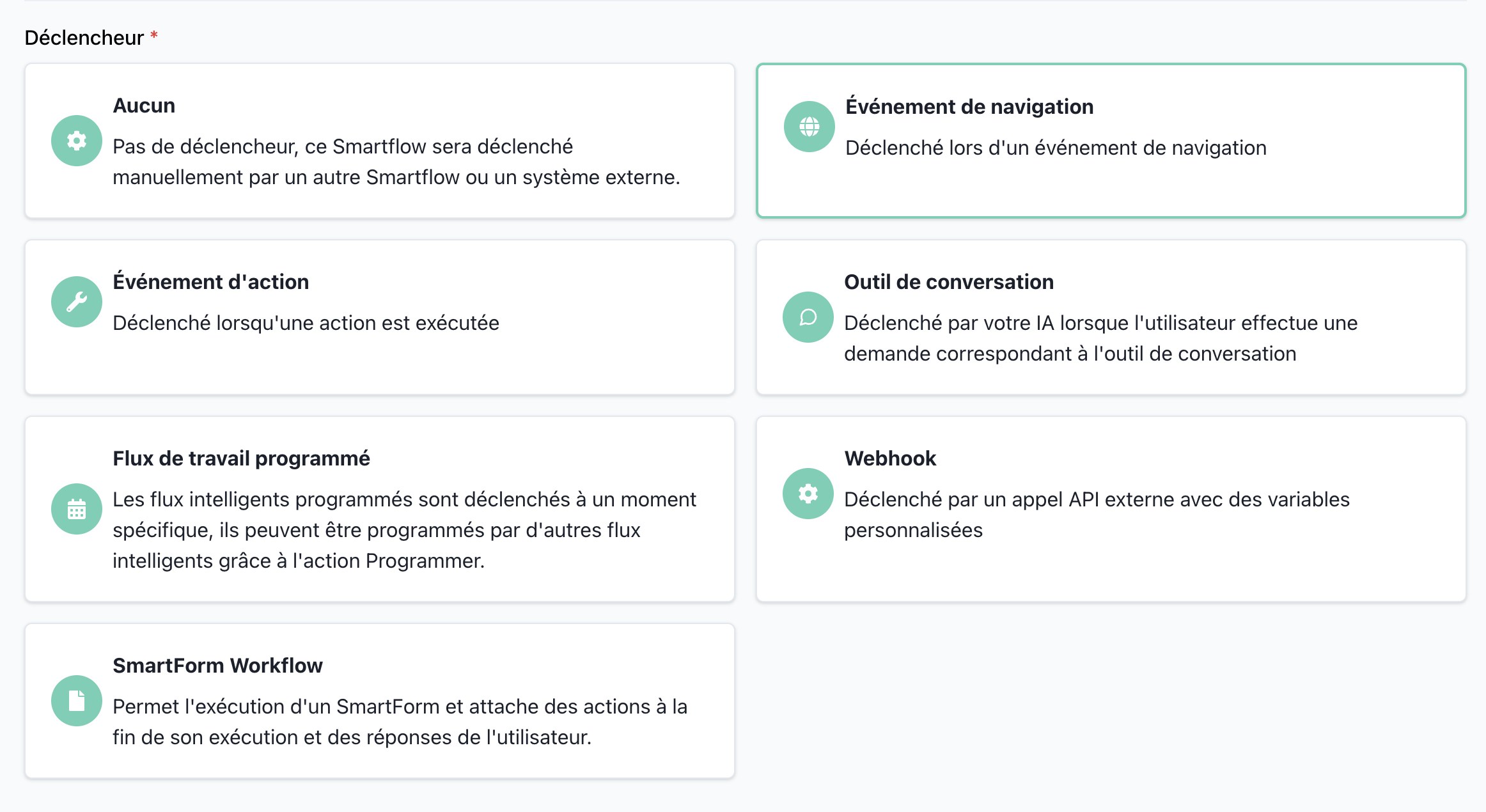 Déclencheur *

Aucun

Pas de déclencheur, ce Smartflow sera déclenché manuellement par un autre Smartflow ou un système externe.

Événement de navigation

Déclenché lors d'un événement de navigation

Événement d'action

Déclenché lorsqu'une action est exécutée

Outil de conversation

Déclenché par votre IA lorsque l'utilisateur effectue une demande correspondant à l'outil de conversation

Flux de travail programmé

Les flux intelligents programmés sont déclenchés à un moment spécifique, ils peuvent être programmés par d'autres flux intelligents grâce à l'action Programmer.

Webhook

Déclenché par un appel API externe avec des variables personnalisées

SmartForm Workflow

Permet l'exécution d'un SmartForm et attache des actions à la fin de son exécution et des réponses de l'utilisateur.